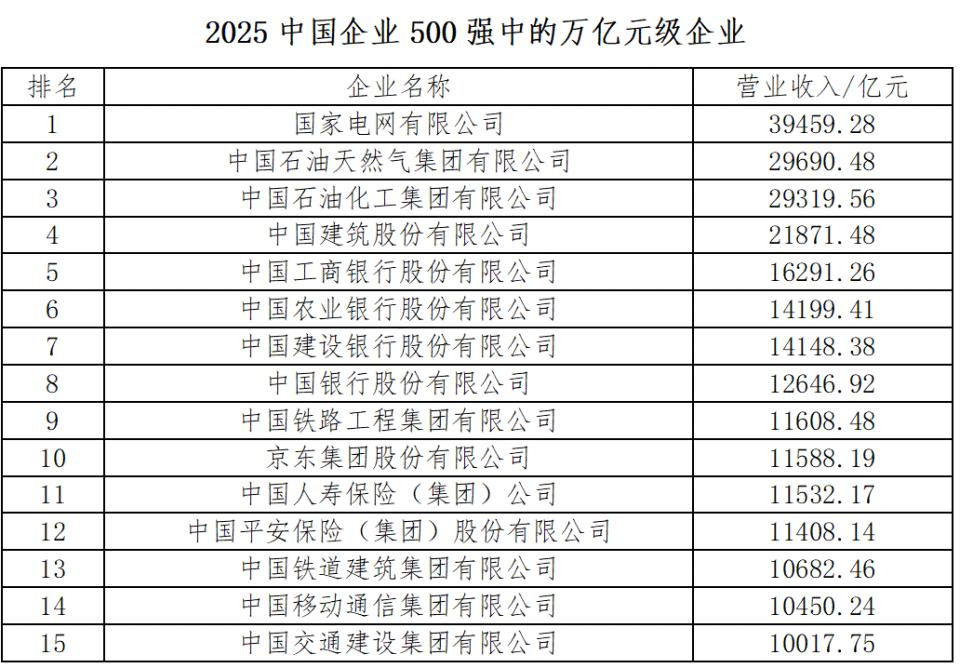 2025中国企业500强中的万亿元级企业

| 排名 | 企业名称 | 营业收入/亿元 |
|---|---|---|
| 1 | 国家电网有限公司 | 39459.28 |
| 2 | 中国石油天然气集团有限公司 | 29690.48 |
| 3 | 中国石油化工集团有限公司 | 29319.56 |
| 4 | 中国建筑股份有限公司 | 21871.48 |
| 5 | 中国工商银行股份有限公司 | 16291.26 |
| 6 | 中国农业银行股份有限公司 | 14199.41 |
| 7 | 中国建设银行股份有限公司 | 14148.38 |
| 8 | 中国银行股份有限公司 | 12646.92 |
| 9 | 中国铁路工程集团有限公司 | 11608.48 |
| 10 | 京东集团股份有限公司 | 11588.19 |
| 11 | 中国人寿保险（集团）公司 | 11532.17 |
| 12 | 中国平安保险（集团）股份有限公司 | 11408.14 |
| 13 | 中国铁道建筑集团有限公司 | 10682.46 |
| 14 | 中国移动通信集团有限公司 | 10450.24 |
| 15 | 中国交通建设集团有限公司 | 10017.75 |